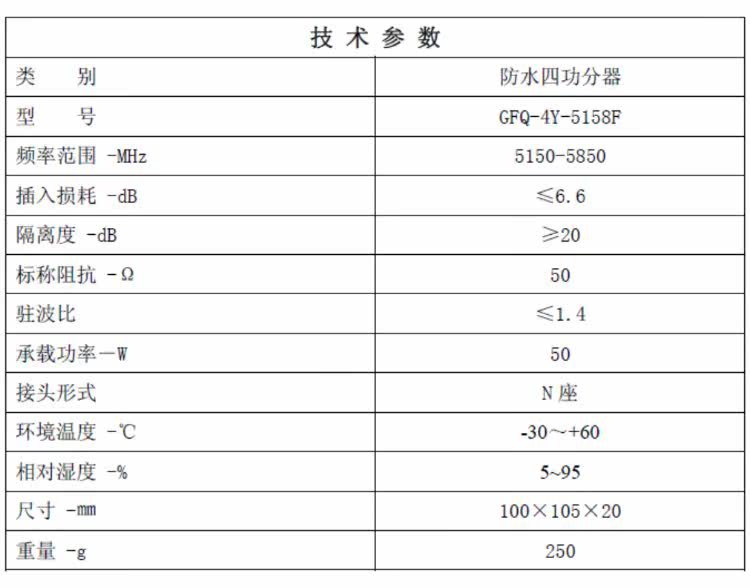 | 技 术 参 数 | |
|---|---|
| 类　　别 | 防水四功分器 |
| 型　　号 | GFQ-4Y-5158F |
| 频率范围 -MHz | 5150-5850 |
| 插入损耗 -dB | ≤6.6 |
| 隔离度 -dB | ≥20 |
| 标称阻抗 -Ω | 50 |
| 驻波比 | ≤1.4 |
| 承载功率－W | 50 |
| 接头形式 | N 座 |
| 环境温度 -℃ | -30～+60 |
| 相对湿度 -% | 5~95 |
| 尺寸 -mm | 100×105×20 |
| 重量 -g | 250 |